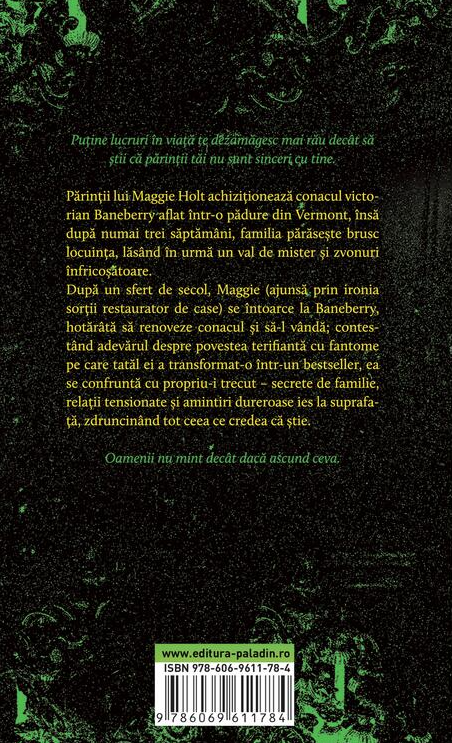 Puține lucruri în viață te dezamăgesc mai rău decât să știi că părinții tăi nu sunt sinceri cu tine.

Părinții lui Maggie Holt achiziționează conacul victorian Baneberry aflat într-o pădure din Vermont, însă după numai trei săptămâni, familia părăsește brusc locuința, lăsând în urmă un val de mister și zvonuri înfricoșătoare.

După un sfert de secol, Maggie (ajunsă prin ironia sorții restaurator de case) se întoarce la Baneberry, hotărâtă să renoveze conacul și să-l vândă; contestând adevărul despre povestea terifiantă cu fantome pe care tatăl ei a transformat-o într-un bestseller, ea se confruntă cu propriu-i trecut – secrete de familie, relații tensionate și amintiri dureroase ies la suprafață, zdruncinând tot ceea ce credea că știe.

Oamenii nu mint decât dacă ascund ceva.

www.editura-paladin.ro

ISBN 978-606-9611-78-4

9 786069 611784